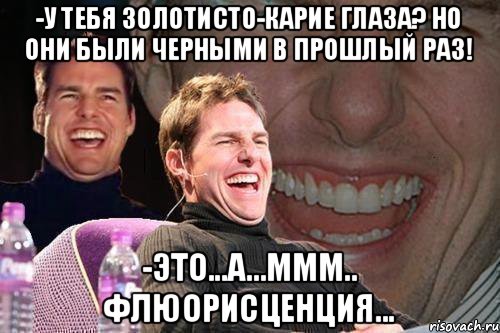 -У ТЕБЯ ЗОЛОТИСТО-КАРИЕ ГЛАЗА? НО ОНИ БЫЛИ ЧЕРНЫМИ В ПРОШЛЫЙ РАЗ!

-ЭТО...А...МММ.. ФЛЮОРИСЦЕНЦИЯ...

risovach.ru